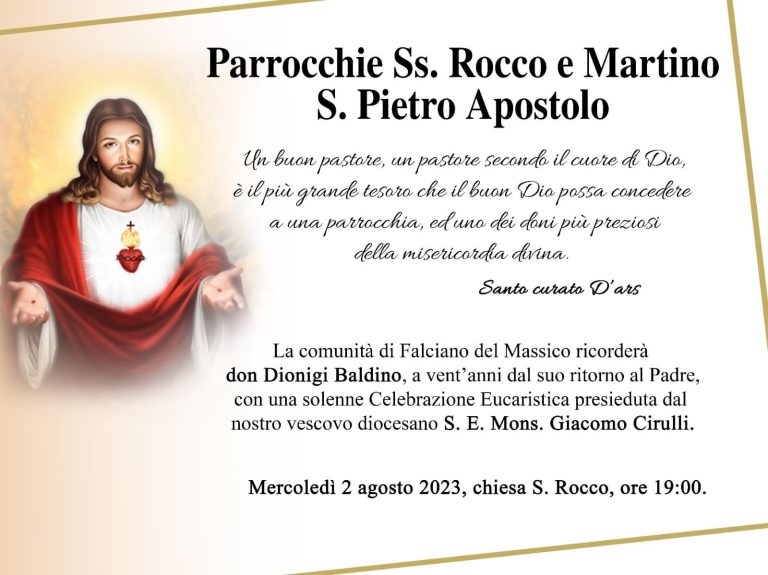 Parrocchie Ss. Rocco e Martino
S. Pietro Apostolo

Un buon pastore, un pastore secondo il cuore di Dio, è il più grande tesoro che il buon Dio possa concedere a una parrocchia, ed uno dei doni più preziosi della misericordia divina.

Santo curato D'ars

La comunità di Falciano del Massico ricorderà don Dionigi Baldino, a vent'anni dal suo ritorno al Padre, con una solenne Celebrazione Eucaristica presieduta dal nostro vescovo diocesano S. E. Mons. Giacomo Cirulli.

Mercoledì 2 agosto 2023, chiesa S. Rocco, ore 19:00.